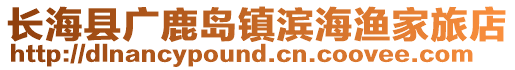 长海县广鹿岛镇滨海渔家旅店
http://dlnancypound.cn.coovee.com